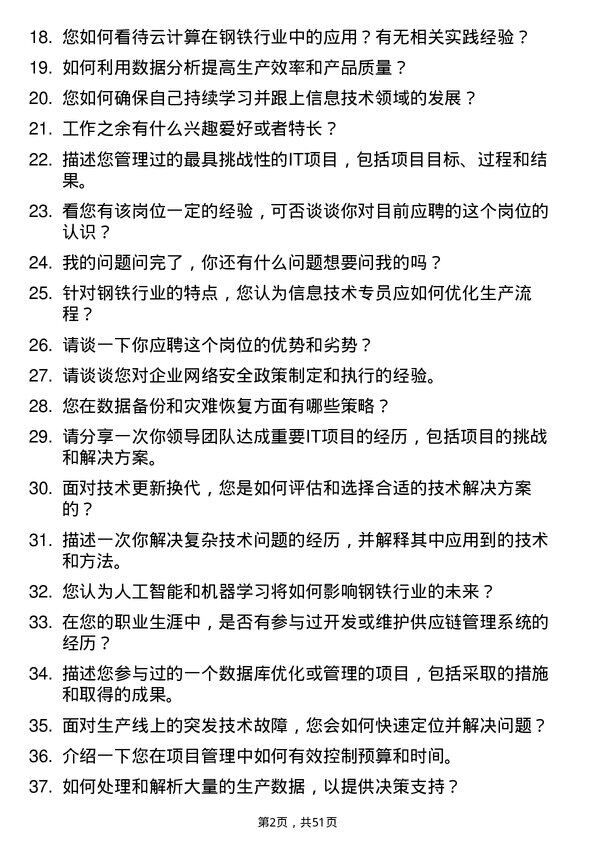 18. 您如何看待云计算在钢铁行业中的应用？有无相关实践经验？

19. 如何利用数据分析提高生产效率和产品质量？

20. 您如何确保自己持续学习并跟上信息技术领域的发展？

21. 工作之余有什么兴趣爱好或者特长？

22. 描述您管理过的最具挑战性的IT项目，包括项目目标、过程和结果。

23. 看您有该岗位一定的经验，可否谈谈你对目前应聘的这个岗位的认识？

24. 我的问题问完了，你还有什么问题想要问我的吗？

25. 针对钢铁行业的特点，您认为信息技术专员应如何优化生产流程？

26. 请谈一下你应聘这个岗位的优势和劣势？

27. 请谈谈您对企业网络安全政策制定和执行的经验。

28. 您在数据备份和灾难恢复方面有哪些策略？

29. 请分享一次你领导团队达成重要IT项目的经历，包括项目的挑战和解决方案。

30. 面对技术更新换代，您是如何评估和选择合适的技术解决方案的？

31. 描述一次你解决复杂技术问题的经历，并解释其中应用到的技术和方法。

32. 您认为人工智能和机器学习将如何影响钢铁行业的未来？

33. 在您的职业生涯中，是否有参与过开发或维护供应链管理系统的经历？

34. 描述您参与过的一个数据库优化或管理的项目，包括采取的措施和取得的成果。

35. 面对生产线上的突发技术故障，您会如何快速定位并解决问题？

36. 介绍一下您在项目管理中如何有效控制预算和时间。

37. 如何处理和解析大量的生产数据，以提供决策支持？

第2页，共51页